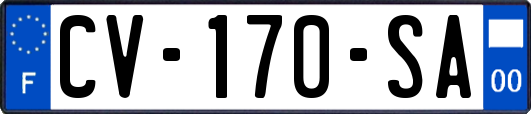 F
CV-170-SA
00